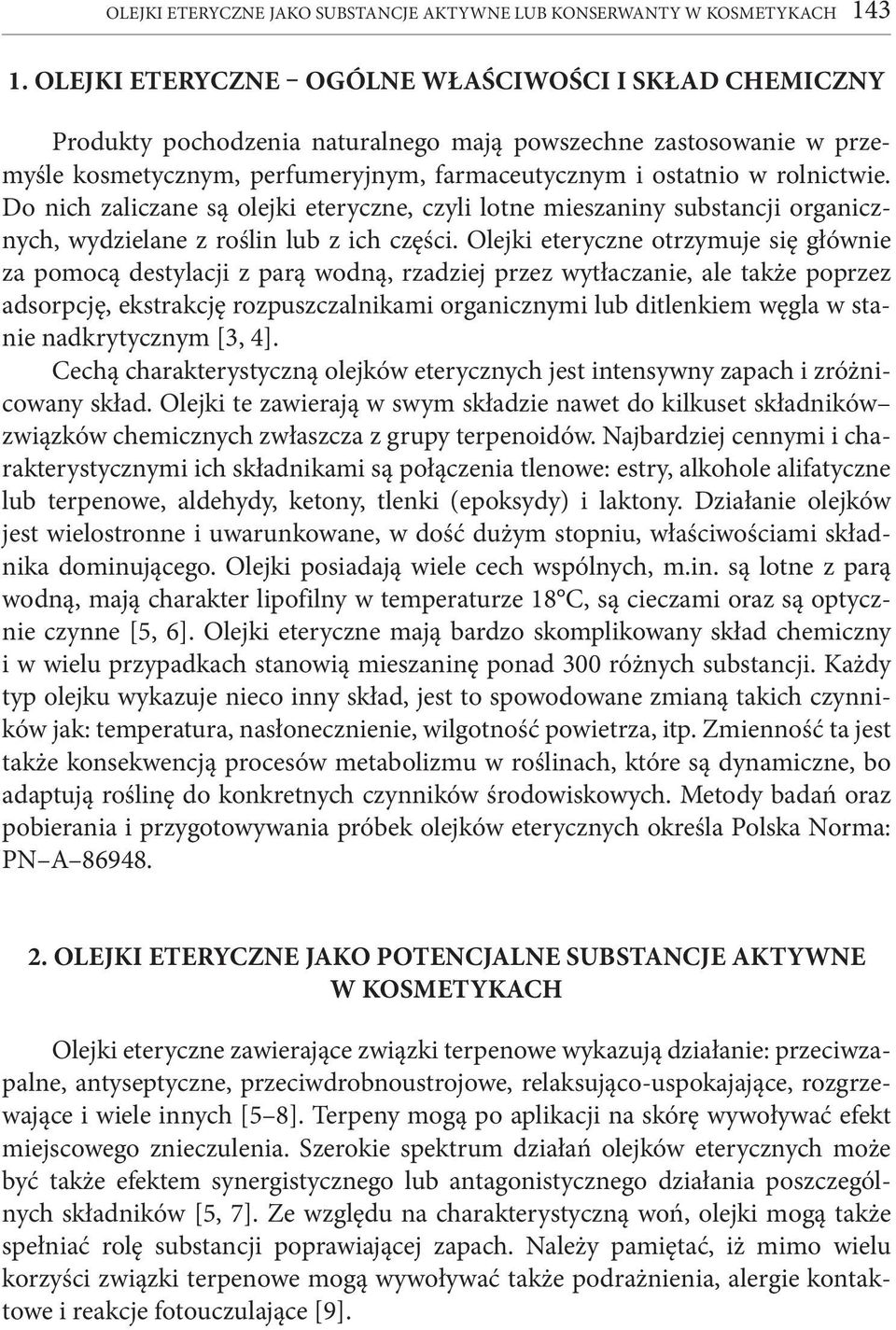 OLEJKI ETERYCZNE JAKO SUBSTANCJE AKTYWNE LUB KONSERWANTY W KOSMETYKACH 143

1. OLEJKI ETERYCZNE – OGÓLNE WŁAŚCIWOŚCI I SKŁAD CHEMICZNY

Produkty pochodzenia naturalnego mają powszechne zastosowanie w przemyśle kosmetycznym, perfumeryjnym, farmaceutycznym i ostatnio w rolnictwie. Do nich zaliczane są olejki eteryczne, czyli lotne mieszaniny substancji organicznych, wydzielane z roślin lub z ich części. Olejki eteryczne otrzymuje się głównie za pomocą destylacji z parą wodną, rzadziej przez wytłaczanie, ale także poprzez adsorpcję, ekstrakcję rozpuszczalnikami organicznymi lub ditlenkiem węgla w stanie nadkrytycznym [3, 4].
Cechą charakterystyczną olejków eterycznych jest intensywny zapach i zróżnicowany skład. Olejki te zawierają w swym składzie nawet do kilkuset składników– związków chemicznych zwłaszcza z grupy terpenoidów. Najbardziej cennymi i charakterystycznymi ich składnikami są połączenia tlenowe: estry, alkohole alifatyczne lub terpenowe, aldehydy, ketony, tlenki (epoksydy) i laktony. Działanie olejków jest wielostronne i uwarunkowane, w dość dużym stopniu, właściwościami składnika dominującego. Olejki posiadają wiele cech wspólnych, m.in. są lotne z parą wodną, mają charakter lipofilny w temperaturze 18°C, są cieczami oraz są optycznie czynne [5, 6]. Olejki eteryczne mają bardzo skomplikowany skład chemiczny i w wielu przypadkach stanowią mieszaninę ponad 300 różnych substancji. Każdy typ olejku wykazuje nieco inny skład, jest to spowodowane zmianą takich czynników jak: temperatura, nasłonecznienie, wilgotność powietrza, itp. Zmienność ta jest także konsekwencją procesów metabolizmu w roślinach, które są dynamiczne, bo adaptują roślinę do konkretnych czynników środowiskowych. Metody badań oraz pobierania i przygotowywania próbek olejków eterycznych określa Polska Norma: PN–A–86948.

2. OLEJKI ETERYCZNE JAKO POTENCJALNE SUBSTANCJE AKTYWNE W KOSMETYKACH

Olejki eteryczne zawierające związki terpenowe wykazują działanie: przeciwzapalne, antyseptyczne, przeciwdrobnoustrojowe, relaksująco-uspokajające, rozgrzewające i wiele innych [5–8]. Terpeny mogą po aplikacji na skórę wywoływać efekt miejscowego znieczulenia. Szerokie spektrum działań olejków eterycznych może być także efektem synergistycznego lub antagonistycznego działania poszczególnych składników [5, 7]. Ze względu na charakterystyczną woń, olejki mogą także spełniać rolę substancji poprawiającej zapach. Należy pamiętać, iż mimo wielu korzyści związki terpenowe mogą wywoływać także podrażnienia, alergie kontaktowe i reakcje fotouczulające [9].